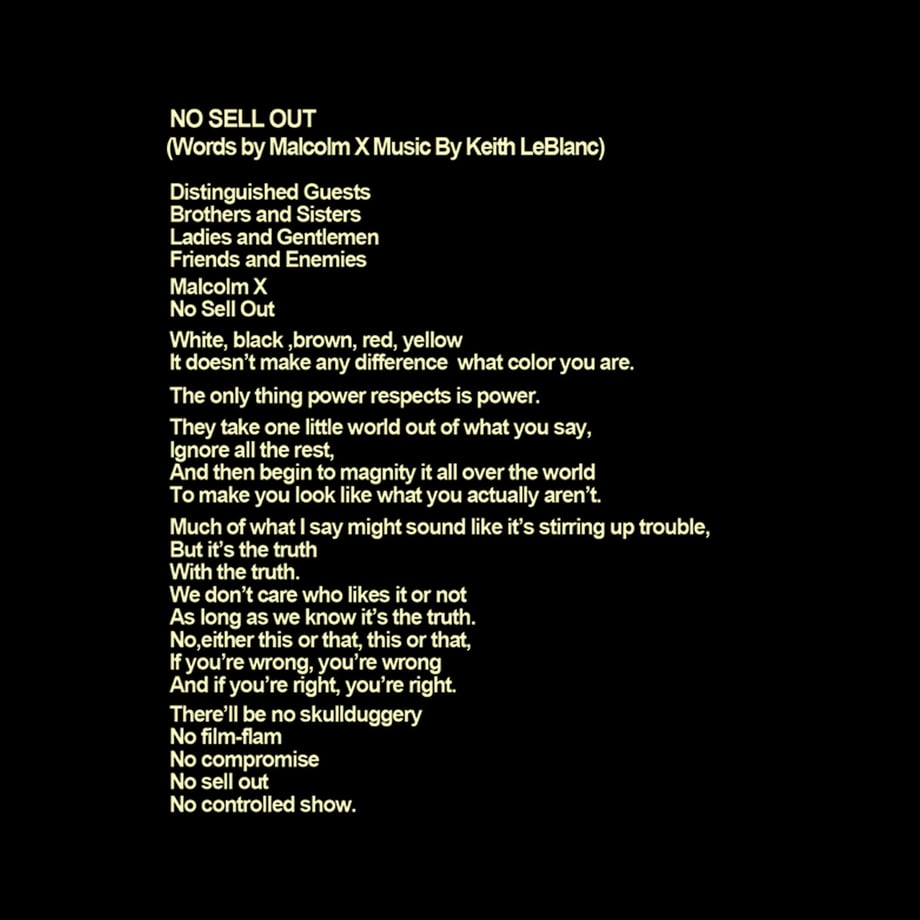 NO SELL OUT
(Words by Malcolm X Music By Keith LeBlanc)

Distinguished Guests
Brothers and Sisters
Ladies and Gentlemen
Friends and Enemies

Malcolm X
No Sell Out

White, black ,brown, red, yellow
It doesn't make any difference what color you are.

The only thing power respects is power.

They take one little world out of what you say,
Ignore all the rest,
And then begin to magnity it all over the world
To make you look like what you actually aren't.

Much of what I say might sound like it's stirring up trouble,
But it's the truth
With the truth.
We don't care who likes it or not
As long as we know it's the truth.
No,either this or that, this or that,
If you're wrong, you're wrong
And if you're right, you're right.

There'll be no skullduggery
No film-flam
No compromise
No sell out
No controlled show.